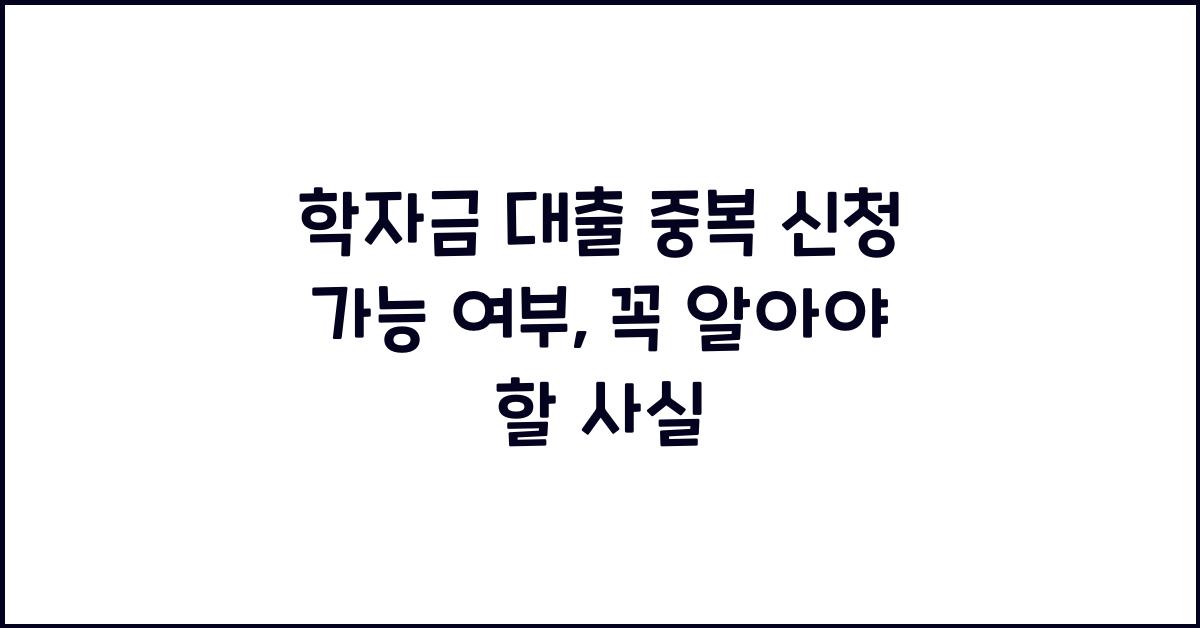 학자금 대출 중복 신청 가능 여부, 꼭 알아야 할 사실